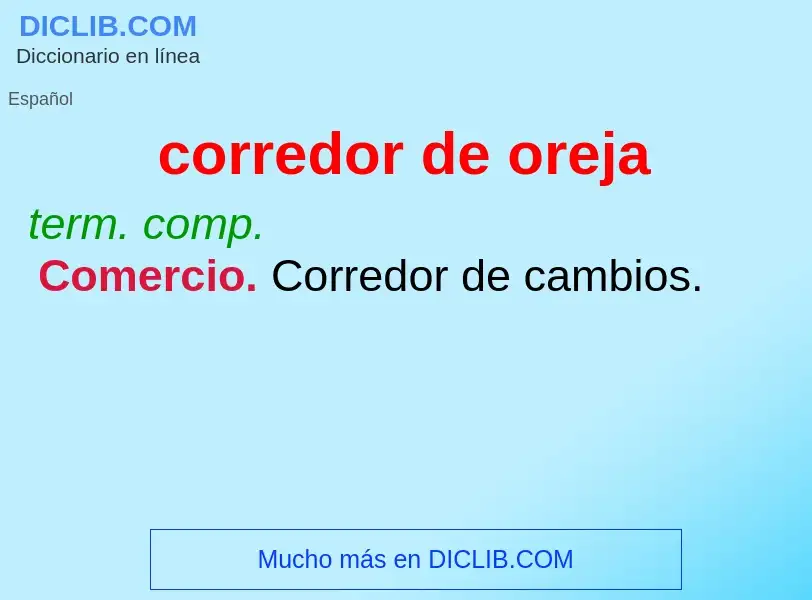 DICLIB.COM
Diccionario en línea

Español

corredor de oreja

term. comp.
Comercio. Corredor de cambios.

Mucho más en DICLIB.COM